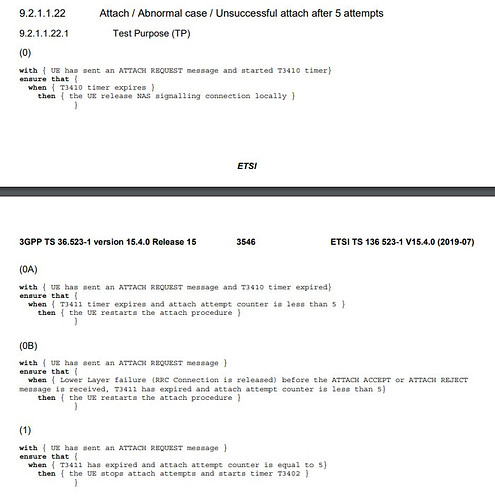 9.2.1.1.22 Attach / Abnormal case / Unsuccessful attach after 5 attempts

9.2.1.1.22.1 Test Purpose (TP)

(0)

with { UE has sent an ATTACH REQUEST message and started T3410 timer}
ensure that {
when { T3410 timer expires }
then { the UE release NAS signalling connection locally }
}

ETSI

3GPP TS 36.523-1 version 15.4.0 Release 15 3546 ETSI TS 136 523-1 V15.4.0 (2019-07)

(0A)

with { UE has sent an ATTACH REQUEST message and T3410 timer expired}
ensure that {
when { T3411 timer expires and attach attempt counter is less than 5 }
then { the UE restarts the attach procedure }
}

(0B)

with { UE has sent an ATTACH REQUEST message }
ensure that {
when { Lower Layer failure (RRC Connection is released) before the ATTACH ACCEPT or ATTACH REJECT message is received, T3411 has expired and attach attempt counter is less than 5}
then { the UE restarts the attach procedure }
}

(1)

with { UE has sent an ATTACH REQUEST message }
ensure that {
when { T3411 has expired and attach attempt counter is equal to 5}
then { the UE stops attach attempts and starts timer T3402 }
}